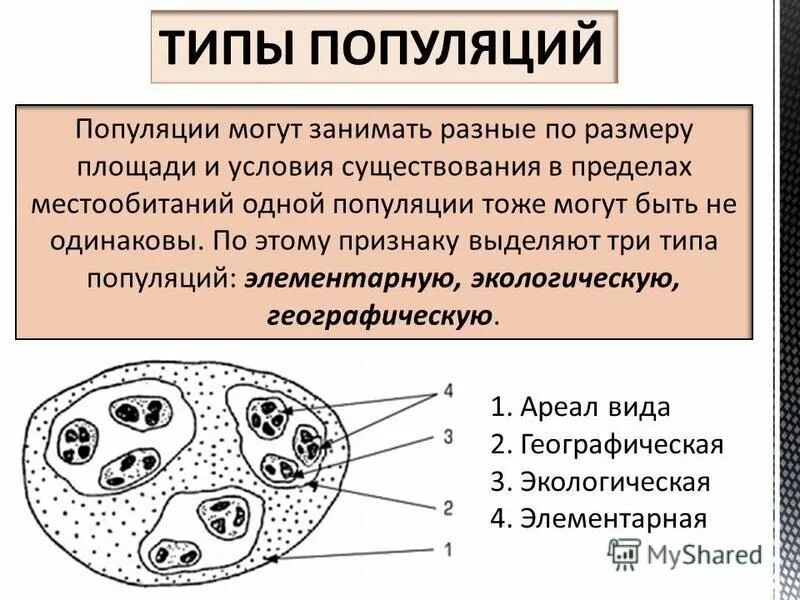 ТИПЫ ПОПУЛЯЦИЙ

Популяции могут занимать разные по размеру площади и условия существования в пределах местообитаний одной популяции тоже могут быть не одинаковы. По этому признаку выделяют три типа популяций: элементарную, экологическую, географическую.

4
3
2
1

1. Ареал вида
2. Географическая
3. Экологическая
4. Элементарная

MyShared